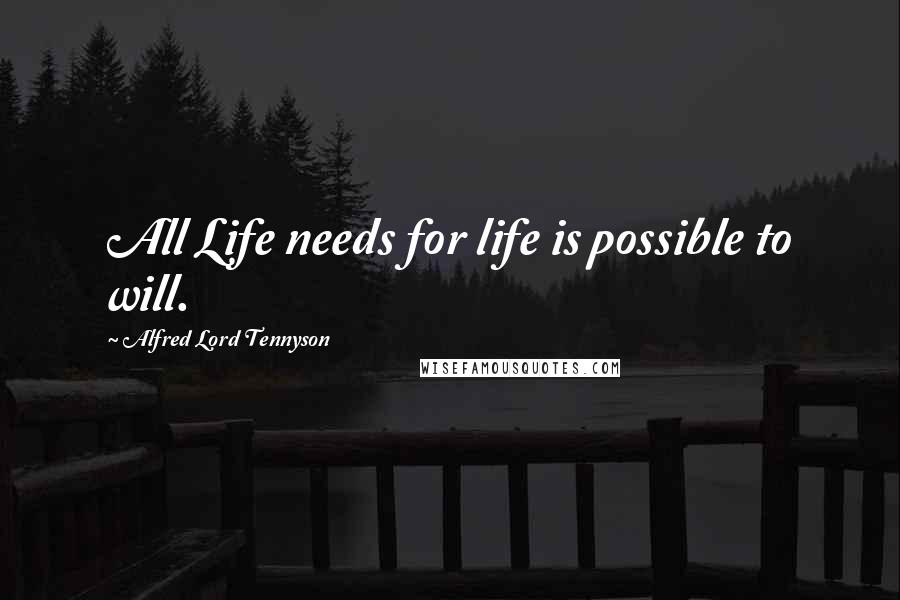 All Life needs for life is possible to will.

~ Alfred Lord Tennyson

WISEFAMOUSQUOTES.COM